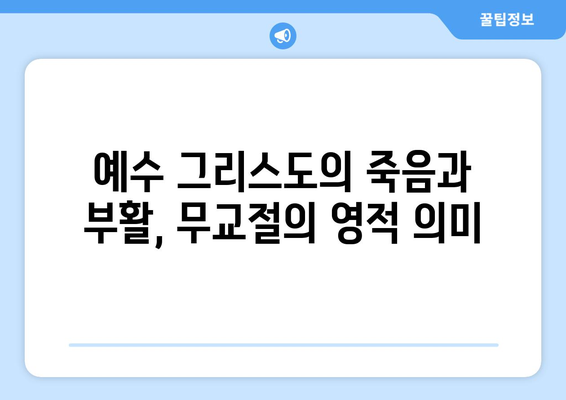 꿀팁정보

예수 그리스도의 죽음과 부활, 무교절의 영적 의미